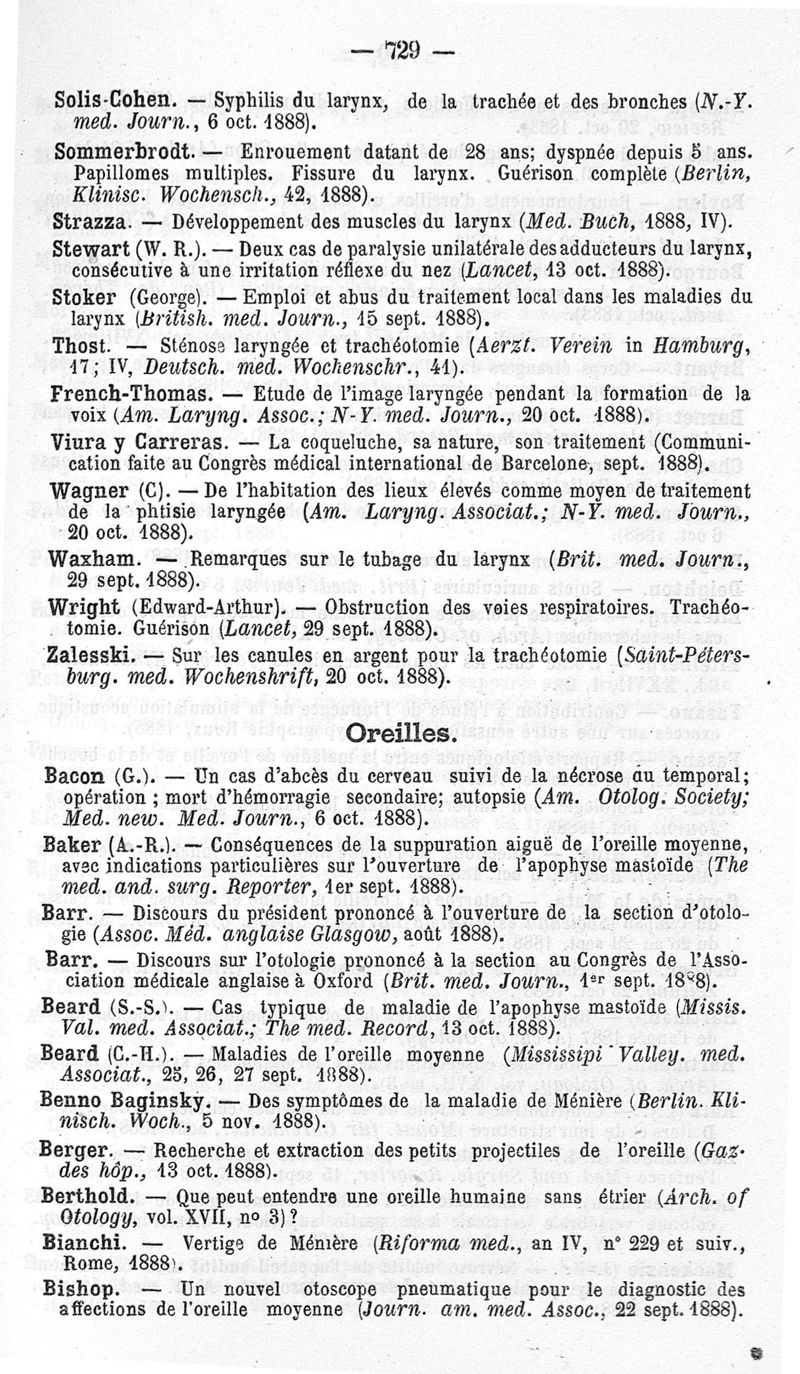 — 729 —

Solis-Cohen. — Syphilis du larynx, de la trachée et des bronches (N.-Y. med. Journ., 6 oct. 1888).

Sommerbrodt. — Enrouement datant de 28 ans; dyspnée depuis 5 ans. Papillomes multiples. Fissure du larynx. Guérison complète (Berlin, Klinisc. Wochensch., 42, 1888).

Strazza. — Développement des muscles du larynx (Med. Buch, 1888, IV).

Stewart (W. R.). — Deux cas de paralysie unilatérale des adducteurs du larynx, consécutive à une irritation réflexe du nez (Lancet, 13 oct. 1888).

Stoker (George). — Emploi et abus du traitement local dans les maladies du larynx (British. med. Journ., 15 sept. 1888).

Thost. — Sténose laryngée et trachéotomie (Aerzt. Verein in Hamburg, 17; IV, Deutsch. med. Wochenschr., 41).

French-Thomas. — Etude de l'image laryngée pendant la formation de la voix (Am. Laryng. Assoc.; N-Y. med. Journ., 20 oct. 1888).

Viura y Carreras. — La coqueluche, sa nature, son traitement (Communication faite au Congrès médical international de Barcelone, sept. 1888).

Wagner (C). — De l'habitation des lieux élevés comme moyen de traitement de la phtisie laryngée (Am. Laryng. Associat.; N-Y. med. Journ., 20 oct. 1888).

Waxham. — Remarques sur le tubage du larynx (Brit. med. Journ., 29 sept. 1888).

Wright (Edward-Arthur). — Obstruction des voies respiratoires. Trachéotomie. Guérison (Lancet, 29 sept. 1888).

Zalesski. — Sur les canules en argent pour la trachéotomie (Saint-Pétersburg. med. Wochenshrift, 20 oct. 1888).

Oreilles.

Bacon (G.). — Un cas d'abcès du cerveau suivi de la nécrose du temporal; opération ; mort d'hémorragie secondaire; autopsie (Am. Otolog. Society; Med. new. Med. Journ., 6 oct. 1888).

Baker (A.-R.). — Conséquences de la suppuration aiguë de l'oreille moyenne, avec indications particulières sur l'ouverture de l'apophyse mastoïde (The med. and. surg. Reporter, 1er sept. 1888).

Barr. — Discours du président prononcé à l'ouverture de la section d'otologie (Assoc. Méd. anglaise Glasgow, août 1888).

Barr. — Discours sur l'otologie prononcé à la section au Congrès de l'Association médicale anglaise à Oxford (Brit. med. Journ., 1er sept. 1888).

Beard (S.-S.). — Cas typique de maladie de l'apophyse mastoïde (Missis. Val. med. Associat.; The med. Record, 13 oct. 1888).

Beard (C.-H.). — Maladies de l'oreille moyenne (Mississipi Valley. med. Associat., 25, 26, 27 sept. 1888).

Benno Baginsky. — Des symptômes de la maladie de Ménière (Berlin. Klinisch. Woch., 5 nov. 1888).

Berger. — Recherche et extraction des petits projectiles de l'oreille (Gaz. des hôp., 13 oct. 1888).

Berthold. — Que peut entendre une oreille humaine sans étrier (Arch. of Otology, vol. XVII, no 3)?

Bianchi. — Vertige de Ménière (Riforma med., an IV, n° 229 et suiv., Rome, 1888).

Bishop. — Un nouvel otoscope pneumatique pour le diagnostic des affections de l'oreille moyenne (Journ. am. med. Assoc., 22 sept. 1888).